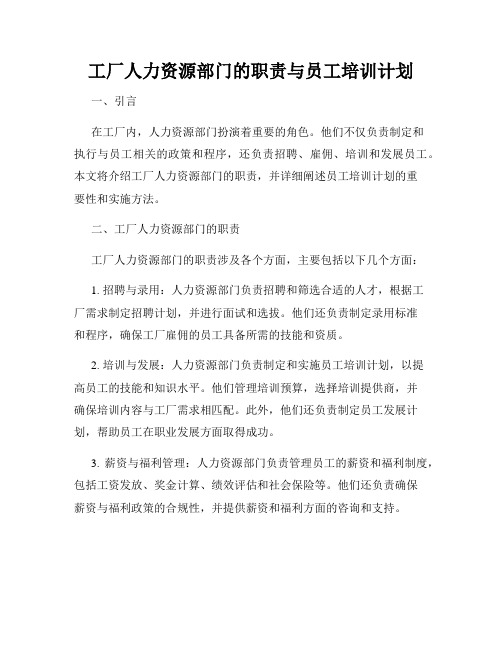 工厂人力资源部门的职责与员工培训计划

一、引言

在工厂内，人力资源部门扮演着重要的角色。他们不仅负责制定和执行与员工相关的政策和程序，还负责招聘、雇佣、培训和发展员工。本文将介绍工厂人力资源部门的职责，并详细阐述员工培训计划的重要性和实施方法。

二、工厂人力资源部门的职责

工厂人力资源部门的职责涉及各个方面，主要包括以下几个方面：

1. 招聘与录用：人力资源部门负责招聘和筛选合适的人才，根据工厂需求制定招聘计划，并进行面试和选拔。他们还负责制定录用标准和程序，确保工厂雇佣的员工具备所需的技能和资质。

2. 培训与发展：人力资源部门负责制定和实施员工培训计划，以提高员工的技能和知识水平。他们管理培训预算，选择培训提供商，并确保培训内容与工厂需求相匹配。此外，他们还负责制定员工发展计划，帮助员工在职业发展方面取得成功。

3. 薪资与福利管理：人力资源部门负责管理员工的薪资和福利制度，包括工资发放、奖金计算、绩效评估和社会保险等。他们还负责确保薪资与福利政策的合规性，并提供薪资和福利方面的咨询和支持。